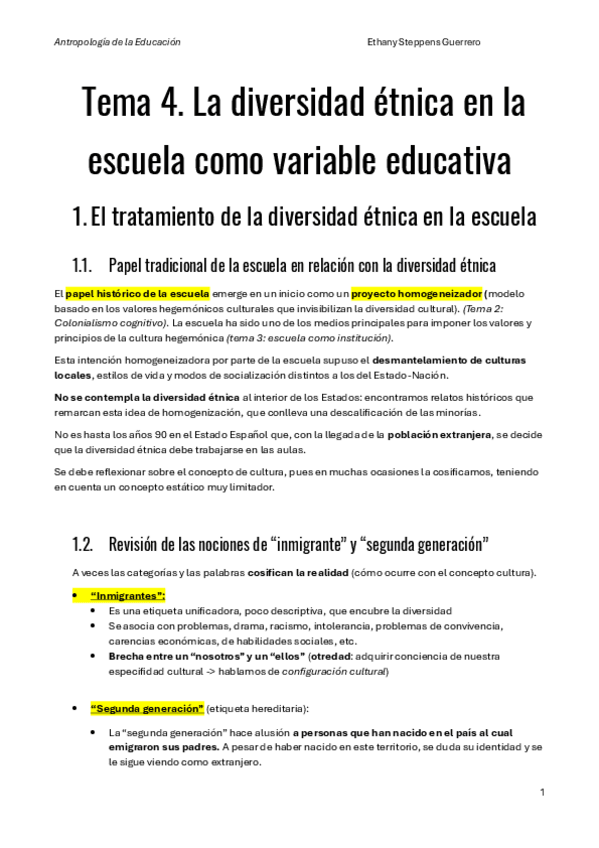 Antropología de la Educación

Ethany Steppens Guerrero

Tema 4. La diversidad étnica en la escuela como variable educativa

1. El tratamiento de la diversidad étnica en la escuela

1.1. Papel tradicional de la escuela en relación con la diversidad étnica

El papel histórico de la escuela emerge en un inicio como un proyecto homogeneizador (modelo basado en los valores hegemónicos culturales que invisibilizan la diversidad cultural). (Tema 2: Colonialismo cognitivo). La escuela ha sido uno de los medios principales para imponer los valores y principios de la cultura hegemónica (tema 3: escuela como institución).

Esta intención homogeneizadora por parte de la escuela supuso el desmantelamiento de culturas locales, estilos de vida y modos de socialización distintos a los del Estado-Nación.

No se contempla la diversidad étnica al interior de los Estados: encontramos relatos históricos que remarcan esta idea de homogenización, que conlleva una descalificación de las minorías.

No es hasta los años 90 en el Estado Español que, con la llegada de la población extranjera, se decide que la diversidad étnica debe trabajarse en las aulas.

Se debe reflexionar sobre el concepto de cultura, pues en muchas ocasiones la cosificamos, teniendo en cuenta un concepto estático muy limitador.

1.2. Revisión de las nociones de “inmigrante” y “segunda generación”

A veces las categorías y las palabras cosifican la realidad (cómo ocurre con el concepto cultura).

• “Inmigrantes”:
 • Es una etiqueta unificadora, poco descriptiva, que encubre la diversidad
 • Se asocia con problemas, drama, racismo, intolerancia, problemas de convivencia, carencias económicas, de habilidades sociales, etc.
 • Brecha entre un “nosotros” y un “ellos” (otredad: adquirir conciencia de nuestra especifidad cultural -> hablamos de configuración cultural)

• “Segunda generación” (etiqueta hereditaria):
 • La “segunda generación” hace alusión a personas que han nacido en el país al cual emigraron sus padres. A pesar de haber nacido en este territorio, se duda su identidad y se le sigue viendo como extranjero.

1